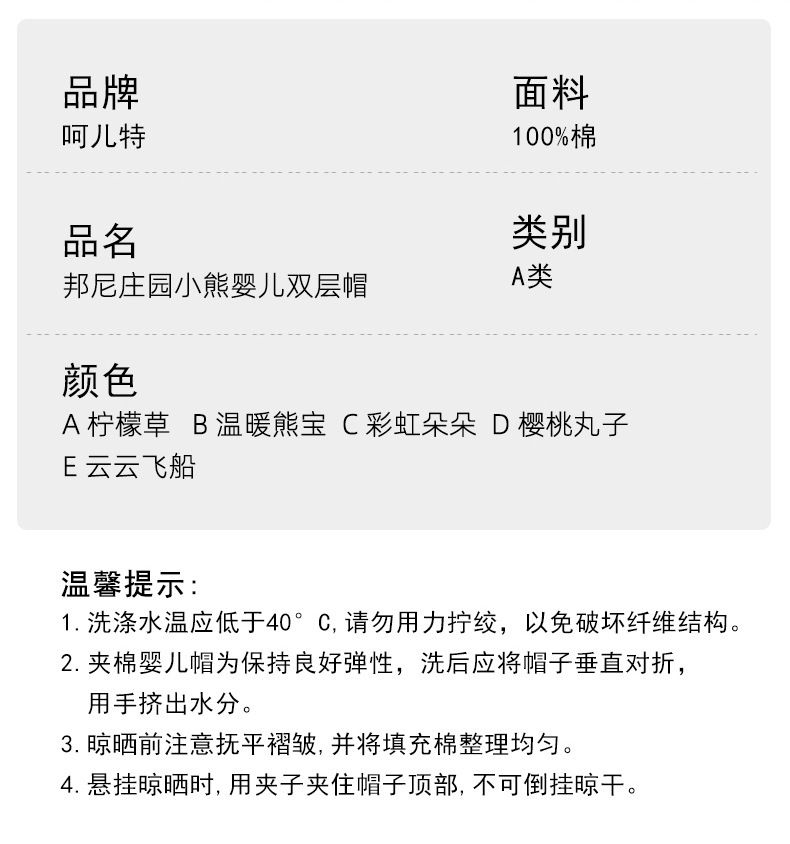 品牌
呵儿特

面料
100%棉

品名
邦尼庄园小熊婴儿双层帽

类别
A类

颜色
A 柠檬草 B 温暖熊宝 C 彩虹朵朵 D 樱桃丸子
E 云云飞船

温馨提示:
1. 洗涤水温应低于40°C,请勿用力拧绞，以免破坏纤维结构。
2. 夹棉婴儿帽为保持良好弹性，洗后应将帽子垂直对折，用手挤出水分。
3. 晾晒前注意抚平褶皱,并将填充棉整理均匀。
4. 悬挂晾晒时,用夹子夹住帽子顶部,不可倒挂晾干。